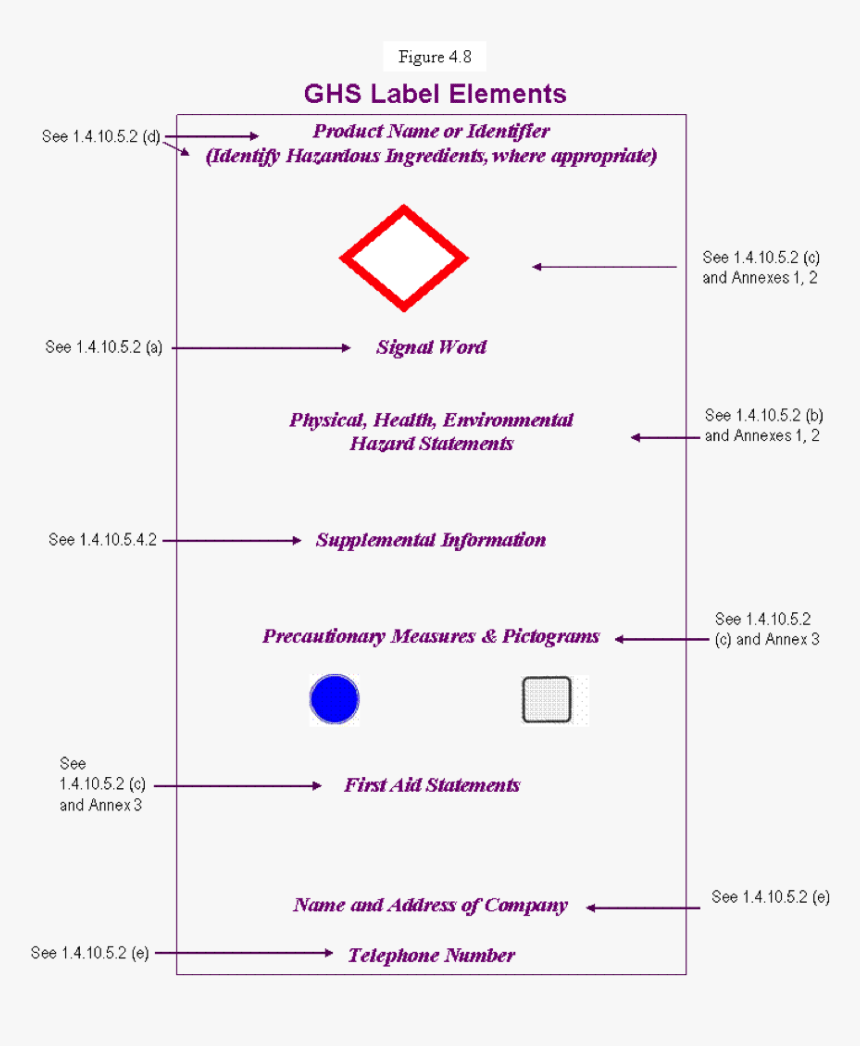 Figure 4.8

GHS Label Elements

See 1.4.10.5.2 (d)

Product Name or Identifier
(Identify Hazardous Ingredients, where appropriate)

See 1.4.10.5.2 (c) and Annexes 1, 2

See 1.4.10.5.2 (a)

Signal Word

Physical, Health, Environmental Hazard Statements

See 1.4.10.5.2 (b) and Annexes 1, 2

See 1.4.10.5.4.2

Supplemental Information

Precautionary Measures & Pictograms

See 1.4.10.5.2 (c) and Annex 3

See 1.4.10.5.2 (c) and Annex 3

First Aid Statements

Name and Address of Company

See 1.4.10.5.2 (e)

See 1.4.10.5.2 (e)

Telephone Number